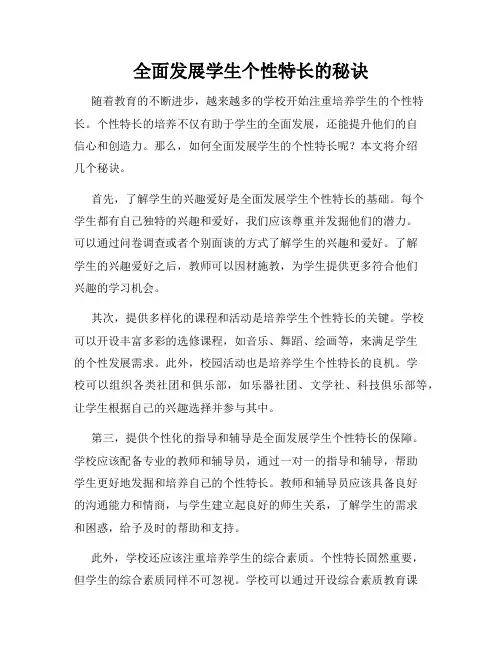 全面发展学生个性特长的秘诀

随着教育的不断进步，越来越多的学校开始注重培养学生的个性特长。个性特长的培养不仅有助于学生的全面发展，还能提升他们的自信心和创造力。那么，如何全面发展学生的个性特长呢？本文将介绍几个秘诀。

首先，了解学生的兴趣爱好是全面发展学生个性特长的基础。每个学生都有自己独特的兴趣和爱好，我们应该尊重并发掘他们的潜力。可以通过问卷调查或者个别面谈的方式了解学生的兴趣和爱好。了解学生的兴趣爱好之后，教师可以因材施教，为学生提供更多符合他们兴趣的学习机会。

其次，提供多样化的课程和活动是培养学生个性特长的关键。学校可以开设丰富多彩的选修课程，如音乐、舞蹈、绘画等，来满足学生的个性发展需求。此外，校园活动也是培养学生个性特长的良机。学校可以组织各类社团和俱乐部，如乐器社团、文学社、科技俱乐部等，让学生根据自己的兴趣选择并参与其中。

第三，提供个性化的指导和辅导是全面发展学生个性特长的保障。学校应该配备专业的教师和辅导员，通过一对一的指导和辅导，帮助学生更好地发掘和培养自己的个性特长。教师和辅导员应该具备良好的沟通能力和情商，与学生建立起良好的师生关系，了解学生的需求和困惑，给予及时的帮助和支持。

此外，学校还应该注重培养学生的综合素质。个性特长固然重要，但学生的综合素质同样不可忽视。学校可以通过开设综合素质教育课